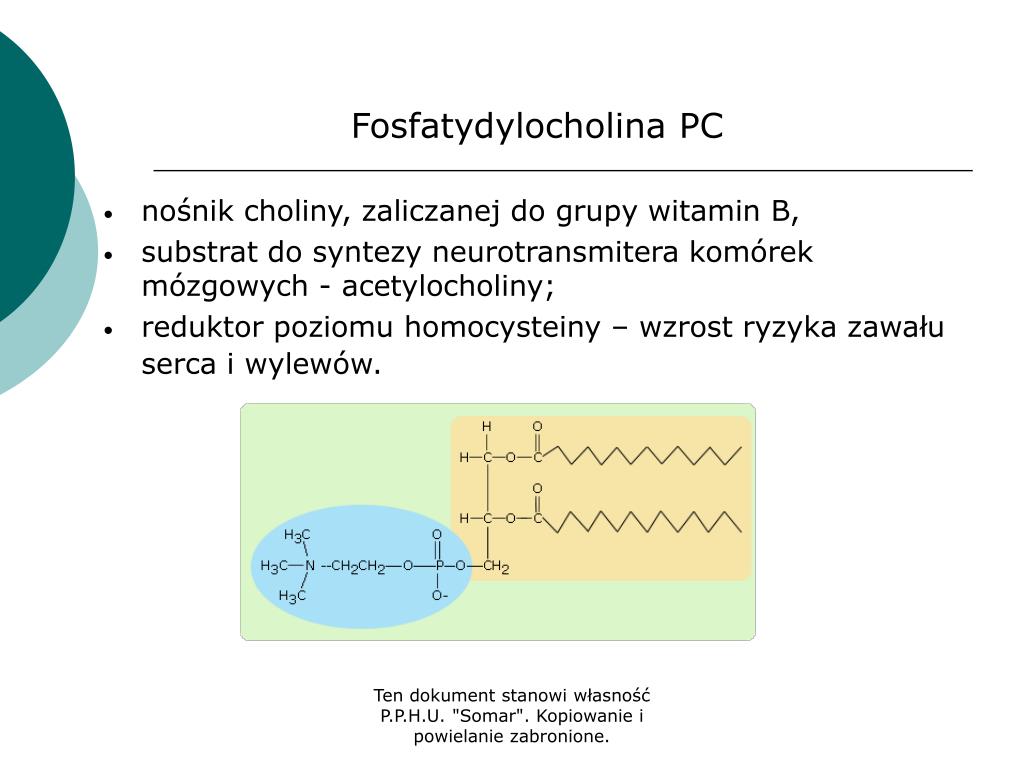 Fosfatydylocholina PC

• nośnik choliny, zaliczanej do grupy witamin B,
• substrat do syntezy neurotransmitera komórek mózgowych - acetylocholiny;
• reduktor poziomu homocysteiny – wzrost ryzyka zawału serca i wylewów.

H
O
H—C—O—C
O
H—C—O—C
$H_3C$
O
$H_3C$—N --$CH_2CH_2$—O—P—O—$CH_2$
$H_3C$
O-

Ten dokument stanowi własność P.P.H.U. "Somar". Kopiowanie i powielanie zabronione.